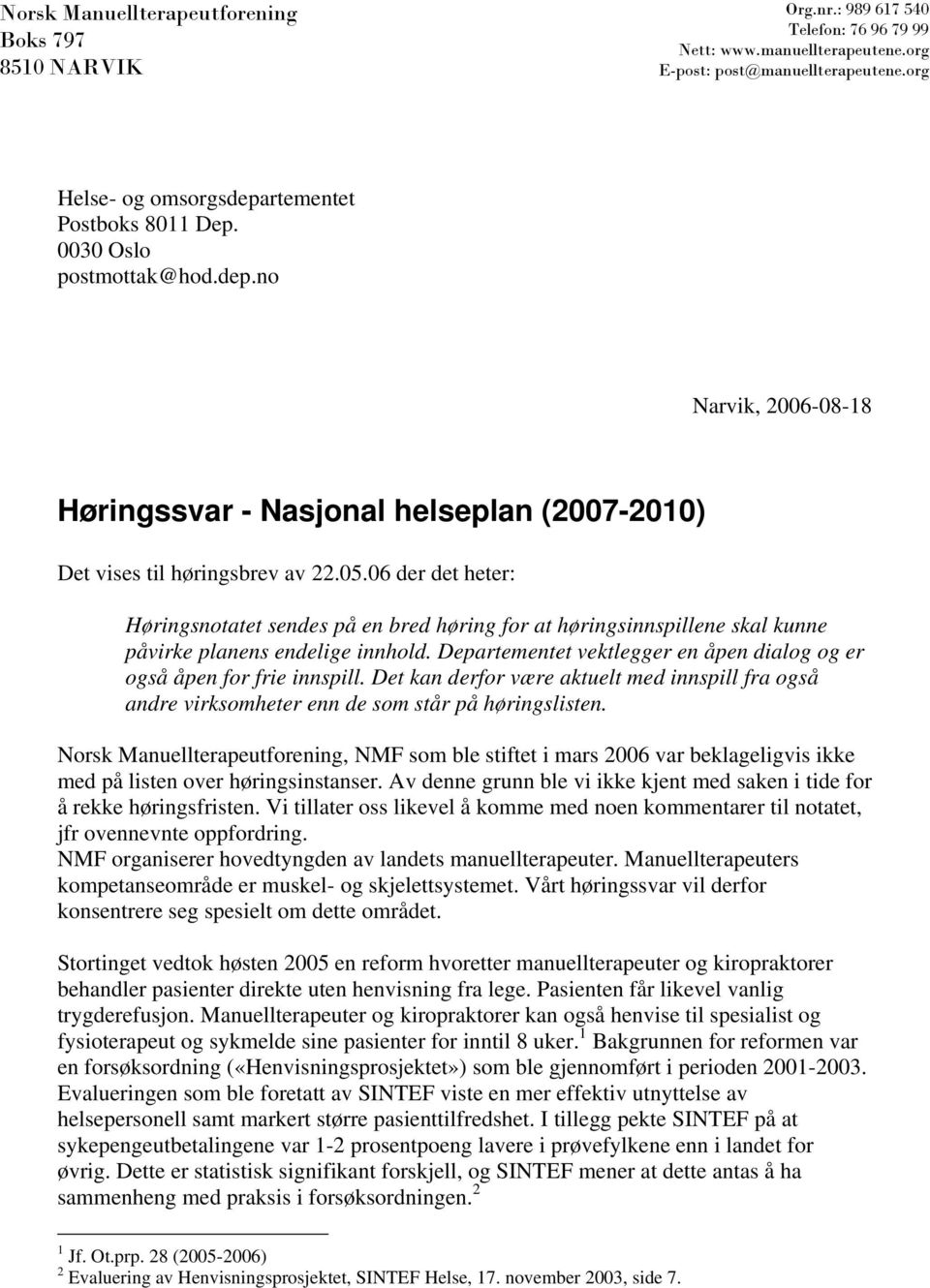 Norsk Manuellterapeutforening
Boks 797
8510 NARVIK

Org.nr.: 989 617 540
Telefon: 76 96 79 99
Nett: www.manuellterapeutene.org
E-post: post@manuellterapeutene.org

Helse- og omsorgsdepartementet
Postboks 8011 Dep.
0030 Oslo
postmottak@hod.dep.no

Narvik, 2006-08-18

Høringssvar - Nasjonal helseplan (2007-2010)

Det vises til høringsbrev av 22.05.06 der det heter:

Høringsnotatet sendes på en bred høring for at høringsinnspillene skal kunne påvirke planens endelige innhold. Departementet vektlegger en åpen dialog og er også åpen for frie innspill. Det kan derfor være aktuelt med innspill fra også andre virksomheter enn de som står på høringslisten.

Norsk Manuellterapeutforening, NMF som ble stiftet i mars 2006 var beklageligvis ikke med på listen over høringsinstanser. Av denne grunn ble vi ikke kjent med saken i tide for å rekke høringsfristen. Vi tillater oss likevel å komme med noen kommentarer til notatet, jfr ovennevnte oppfordring.
NMF organiserer hovedtyngden av landets manuellterapeuter. Manuellterapeuters kompetanseområde er muskel- og skjelettsystemet. Vårt høringssvar vil derfor konsentrere seg spesielt om dette området.

Stortinget vedtok høsten 2005 en reform hvoretter manuellterapeuter og kiropraktorer behandler pasienter direkte uten henvisning fra lege. Pasienten får likevel vanlig trygderefusjon. Manuellterapeuter og kiropraktorer kan også henvise til spesialist og fysioterapeut og sykmelde sine pasienter for inntil 8 uker.$^1$ Bakgrunnen for reformen var en forsøksordning («Henvisningsprosjektet») som ble gjennomført i perioden 2001-2003. Evalueringen som ble foretatt av SINTEF viste en mer effektiv utnyttelse av helsepersonell samt markert større pasienttilfredshet. I tillegg pekte SINTEF på at sykepengeutbetalingene var 1-2 prosentpoeng lavere i prøvefylkene enn i landet for øvrig. Dette er statistisk signifikant forskjell, og SINTEF mener at dette antas å ha sammenheng med praksis i forsøksordningen.$^2$

$^1$ Jf. Ot.prp. 28 (2005-2006)
$^2$ Evaluering av Henvisningsprosjektet, SINTEF Helse, 17. november 2003, side 7.